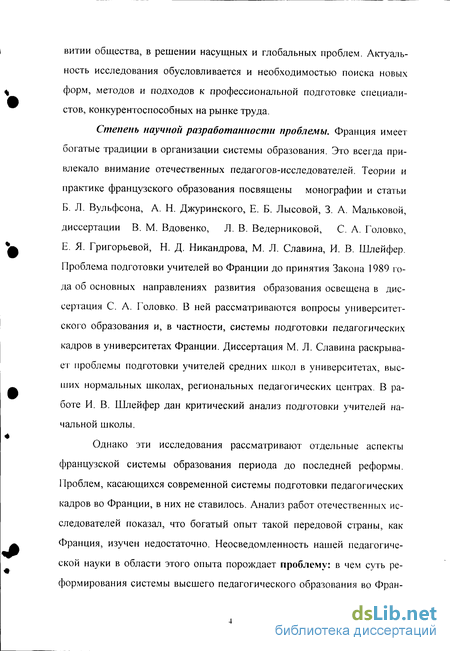 витии общества, в решении насущных и глобальных проблем. Актуальность исследования обусловливается и необходимостью поиска новых форм, методов и подходов к профессиональной подготовке специалистов, конкурентоспособных на рынке труда.

Степень научной разработанности проблемы. Франция имеет богатые традиции в организации системы образования. Это всегда привлекало внимание отечественных педагогов-исследователей. Теории и практике французского образования посвящены монографии и статьи Б. Л. Вульфсона, А. Н. Джуринского, Е. Б. Лысовой, З. А. Мальковой, диссертации В. М. Вдовенко, Л. В. Ведерниковой, С. А. Головко, Е. Я. Григорьевой, Н. Д. Никандрова, М. Л. Славина, И. В. Шлейфер. Проблема подготовки учителей во Франции до принятия Закона 1989 года об основных направлениях развития образования освещена в диссертация С. А. Головко. В ней рассматриваются вопросы университетского образования и, в частности, системы подготовки педагогических кадров в университетах Франции. Диссертация М. Л. Славина раскрывает проблемы подготовки учителей средних школ в университетах, высших нормальных школах, региональных педагогических центрах. В работе И. В. Шлейфер дан критический анализ подготовки учителей начальной школы.

Однако эти исследования рассматривают отдельные аспекты французской системы образования периода до последней реформы. Проблем, касающихся современной системы подготовки педагогических кадров во Франции, в них не ставилось. Анализ работ отечественных исследователей показал, что богатый опыт такой передовой страны, как Франция, изучен недостаточно. Неосведомленность нашей педагогической науки в области этого опыта порождает проблему: в чем суть реформирования системы высшего педагогического образования во Фран-

4

dsLib.net
библиотека диссертаций